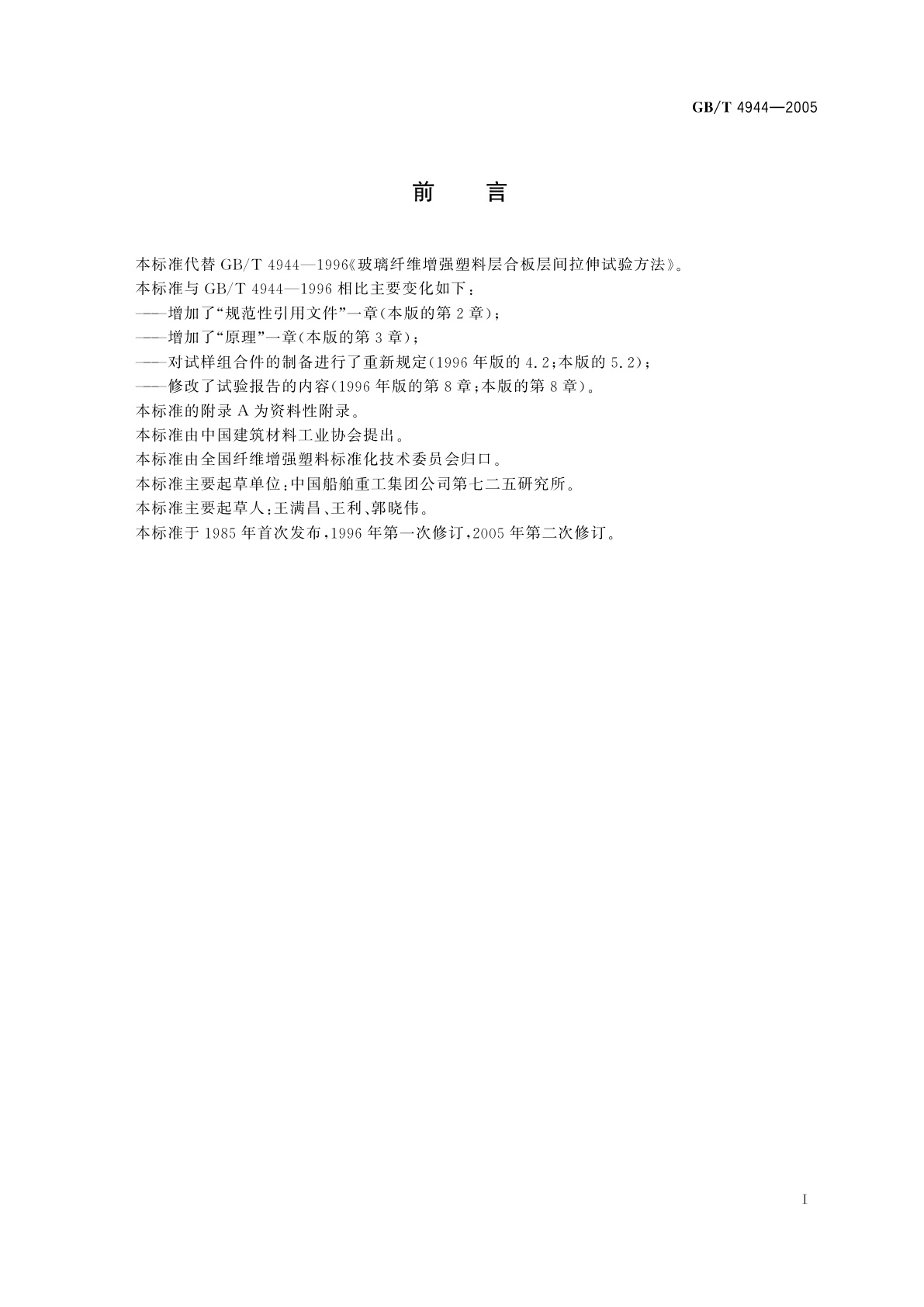 GB/T 4944—2005

前　言

本标准代替 GB/T 4944—1996《玻璃纤维增强塑料层合板层间拉伸试验方法》。
本标准与 GB/T 4944—1996 相比主要变化如下：
——增加了“规范性引用文件”一章(本版的第 2 章)；
——增加了“原理”一章(本版的第 3 章)；
——对试样组合件的制备进行了重新规定(1996 年版的 4.2;本版的 5.2)；
——修改了试验报告的内容(1996 年版的第 8 章;本版的第 8 章)。
本标准的附录 A 为资料性附录。
本标准由中国建筑材料工业协会提出。
本标准由全国纤维增强塑料标准化技术委员会归口。
本标准主要起草单位:中国船舶重工集团公司第七二五研究所。
本标准主要起草人:王满昌、王利、郭晓伟。
本标准于 1985 年首次发布,1996 年第一次修订,2005 年第二次修订。

I